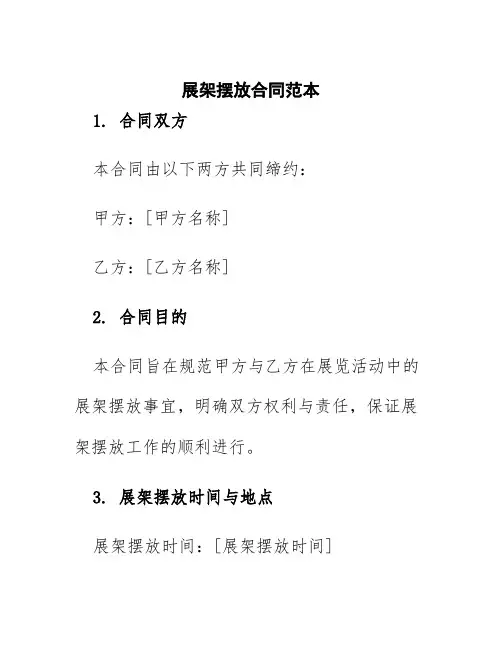 展架摆放合同范本

1. 合同双方

本合同由以下两方共同缔约：

甲方：[甲方名称]

乙方：[乙方名称]

2. 合同目的

本合同旨在规范甲方与乙方在展览活动中的展架摆放事宜，明确双方权利与责任，保证展架摆放工作的顺利进行。

3. 展架摆放时间与地点

展架摆放时间：[展架摆放时间]